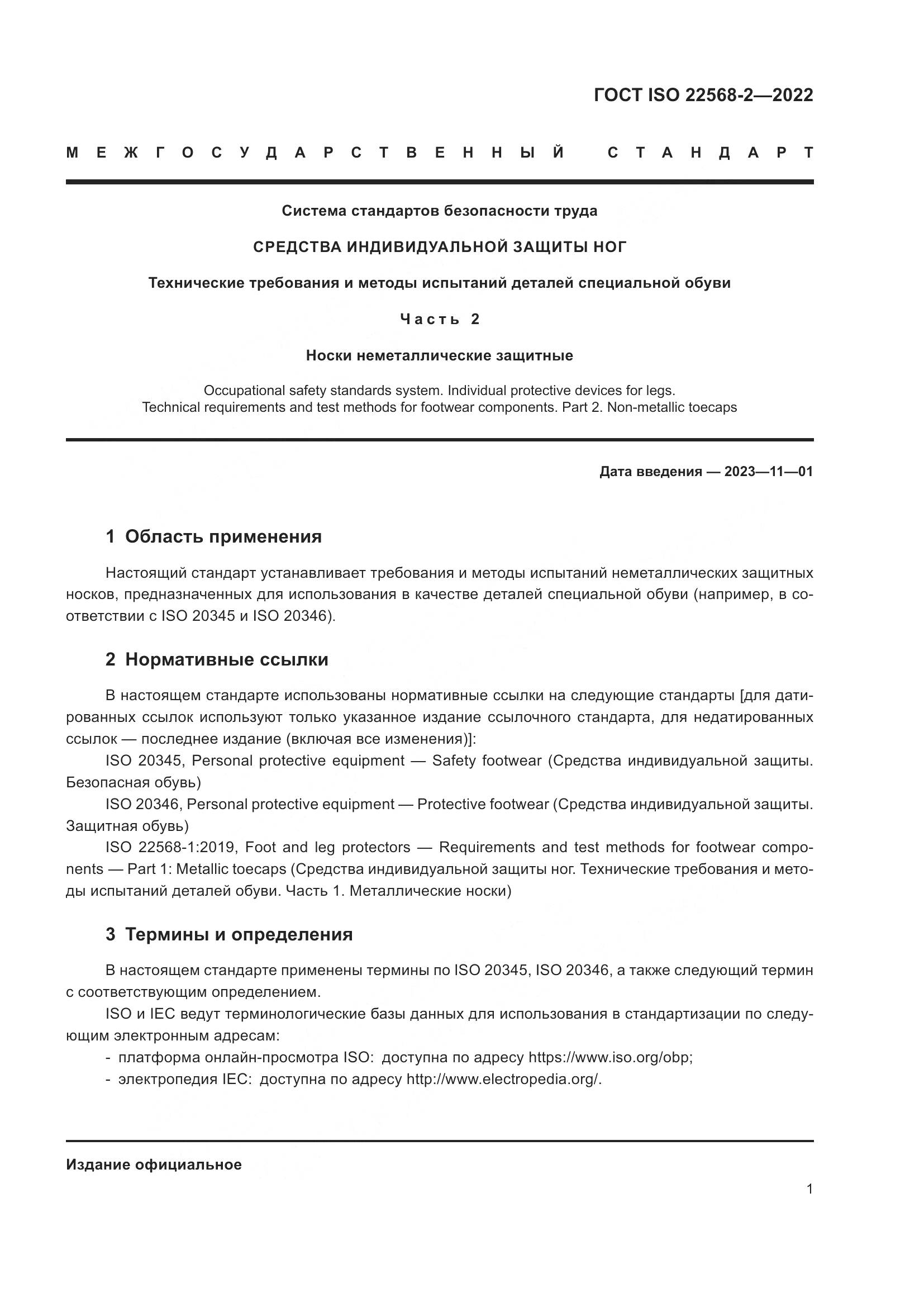 ГОСТ ISO 22568-2—2022

МЕЖГОСУДАРСТВЕННЫЙ СТАНДАРТ

Система стандартов безопасности труда

СРЕДСТВА ИНДИВИДУАЛЬНОЙ ЗАЩИТЫ НОГ

Технические требования и методы испытаний деталей специальной обуви

Часть 2

Носки неметаллические защитные

Occupational safety standards system. Individual protective devices for legs. Technical requirements and test methods for footwear components. Part 2. Non-metallic toecaps

Дата введения — 2023—11—01

1 Область применения

Настоящий стандарт устанавливает требования и методы испытаний неметаллических защитных носков, предназначенных для использования в качестве деталей специальной обуви (например, в соответствии с ISO 20345 и ISO 20346).

2 Нормативные ссылки

В настоящем стандарте использованы нормативные ссылки на следующие стандарты [для датированных ссылок используют только указанное издание ссылочного стандарта, для недатированных ссылок — последнее издание (включая все изменения)]:

ISO 20345, Personal protective equipment — Safety footwear (Средства индивидуальной защиты. Безопасная обувь)

ISO 20346, Personal protective equipment — Protective footwear (Средства индивидуальной защиты. Защитная обувь)

ISO 22568-1:2019, Foot and leg protectors — Requirements and test methods for footwear components — Part 1: Metallic toecaps (Средства индивидуальной защиты ног. Технические требования и методы испытаний деталей обуви. Часть 1. Металлические носки)

3 Термины и определения

В настоящем стандарте применены термины по ISO 20345, ISO 20346, а также следующий термин с соответствующим определением.

ISO и IEC ведут терминологические базы данных для использования в стандартизации по следующим электронным адресам:

- платформа онлайн-просмотра ISO: доступна по адресу https://www.iso.org/obp;
- электропедия IEC: доступна по адресу http://www.electropedia.org/.

Издание официальное

1